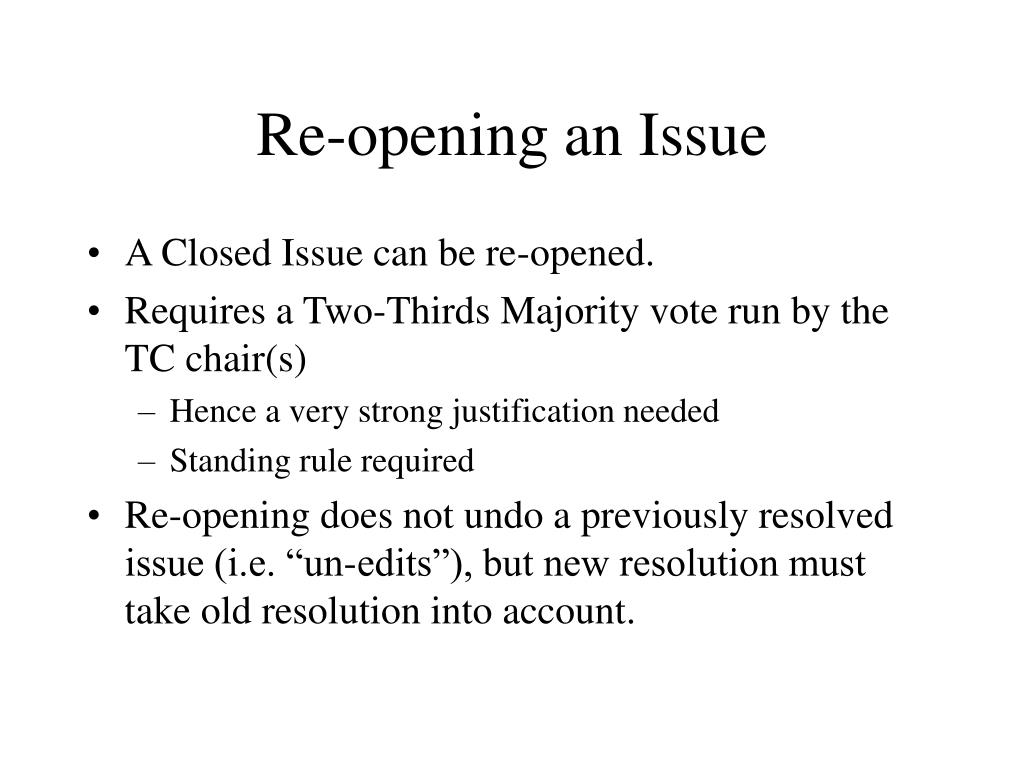 Re-opening an Issue

• A Closed Issue can be re-opened.
• Requires a Two-Thirds Majority vote run by the TC chair(s)
  – Hence a very strong justification needed
  – Standing rule required
• Re-opening does not undo a previously resolved issue (i.e. “un-edits”), but new resolution must take old resolution into account.